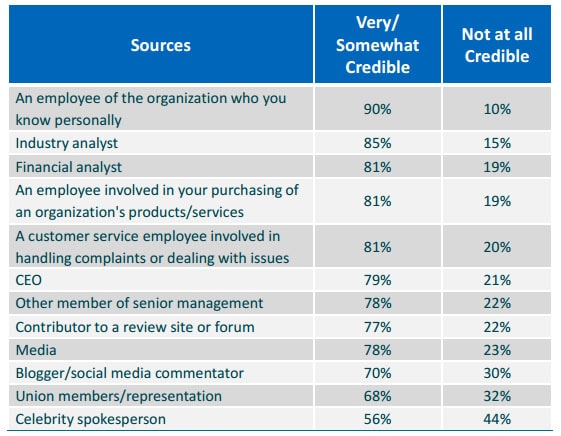 | Sources | Very/ Somewhat Credible | Not at all Credible |
|---|---|---|
| An employee of the organization who you know personally | 90% | 10% |
| Industry analyst | 85% | 15% |
| Financial analyst | 81% | 19% |
| An employee involved in your purchasing of an organization's products/services | 81% | 19% |
| A customer service employee involved in handling complaints or dealing with issues | 81% | 20% |
| CEO | 79% | 21% |
| Other member of senior management | 78% | 22% |
| Contributor to a review site or forum | 77% | 22% |
| Media | 78% | 23% |
| Blogger/social media commentator | 70% | 30% |
| Union members/representation | 68% | 32% |
| Celebrity spokesperson | 56% | 44% |